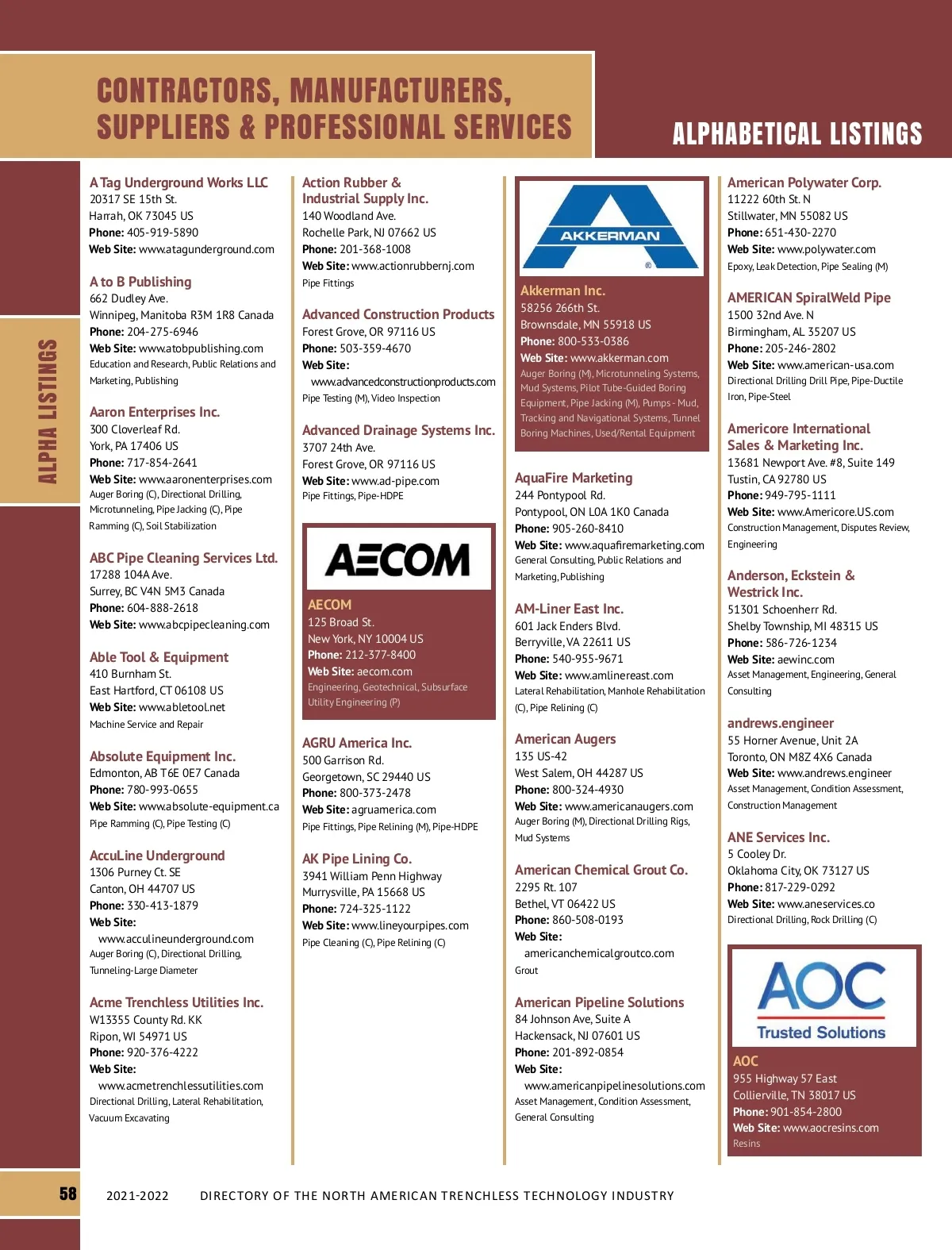 CONTRACTORS, MANUFACTURERS, SUPPLIERS & PROFESSIONAL SERVICES

ALPHABETICAL LISTINGS

ALPHA LISTINGS

A Tag Underground Works LLC
20317 SE 15th St.
Harrah, OK 73045 US
Phone: 405-919-5890
Web Site: www.atagunderground.com

A to B Publishing
662 Dudley Ave.
Winnipeg, Manitoba R3M 1R8 Canada
Phone: 204-275-6946
Web Site: www.atobpublishing.com
Education and Research, Public Relations and Marketing, Publishing

Aaron Enterprises Inc.
300 Cloverleaf Rd.
York, PA 17406 US
Phone: 717-854-2641
Web Site: www.aaronenterprises.com
Auger Boring (C), Directional Drilling, Microtunneling, Pipe Jacking (C), Pipe Ramming (C), Soil Stabilization

ABC Pipe Cleaning Services Ltd.
17288 104A Ave.
Surrey, BC V4N 5M3 Canada
Phone: 604-888-2618
Web Site: www.abcpipecleaning.com

Able Tool & Equipment
410 Burnham St.
East Hartford, CT 06108 US
Web Site: www.abletool.net
Machine Service and Repair

Absolute Equipment Inc.
Edmonton, AB T6E 0E7 Canada
Phone: 780-993-0655
Web Site: www.absolute-equipment.ca
Pipe Ramming (C), Pipe Testing (C)

AccuLine Underground
1306 Purney Ct. SE
Canton, OH 44707 US
Phone: 330-413-1879
Web Site: www.acculineunderground.com
Auger Boring (C), Directional Drilling, Tunneling-Large Diameter

Acme Trenchless Utilities Inc.
W13355 County Rd. KK
Ripon, WI 54971 US
Phone: 920-376-4222
Web Site: www.acmetrenchlessutilities.com
Directional Drilling, Lateral Rehabilitation, Vacuum Excavating

Action Rubber & Industrial Supply Inc.
140 Woodland Ave.
Rochelle Park, NJ 07662 US
Phone: 201-368-1008
Web Site: www.actionrubbernj.com
Pipe Fittings

Advanced Construction Products
Forest Grove, OR 97116 US
Phone: 503-359-4670
Web Site: www.advancedconstructionproducts.com
Pipe Testing (M), Video Inspection

Advanced Drainage Systems Inc.
3707 24th Ave.
Forest Grove, OR 97116 US
Web Site: www.ad-pipe.com
Pipe Fittings, Pipe-HDPE

AECOM

AECOM
125 Broad St.
New York, NY 10004 US
Phone: 212-377-8400
Web Site: aecom.com
Engineering, Geotechnical, Subsurface Utility Engineering (P)

AGRU America Inc.
500 Garrison Rd.
Georgetown, SC 29440 US
Phone: 800-373-2478
Web Site: agruamerica.com
Pipe Fittings, Pipe Relining (M), Pipe-HDPE

AK Pipe Lining Co.
3941 William Penn Highway
Murrysville, PA 15668 US
Phone: 724-325-1122
Web Site: www.lineyourpipes.com
Pipe Cleaning (C), Pipe Relining (C)

AKKERMAN ®

Akkerman Inc.
58256 266th St.
Brownsdale, MN 55918 US
Phone: 800-533-0386
Web Site: www.akkerman.com
Auger Boring (M), Microtunneling Systems, Mud Systems, Pilot Tube-Guided Boring Equipment, Pipe Jacking (M), Pumps - Mud, Tracking and Navigational Systems, Tunnel Boring Machines, Used/Rental Equipment

AquaFire Marketing
244 Pontypool Rd.
Pontypool, ON L0A 1K0 Canada
Phone: 905-260-8410
Web Site: www.aquafiremarketing.com
General Consulting, Public Relations and Marketing, Publishing

AM-Liner East Inc.
601 Jack Enders Blvd.
Berryville, VA 22611 US
Phone: 540-955-9671
Web Site: www.amlinereast.com
Lateral Rehabilitation, Manhole Rehabilitation (C), Pipe Relining (C)

American Augers
135 US-42
West Salem, OH 44287 US
Phone: 800-324-4930
Web Site: www.americanaugers.com
Auger Boring (M), Directional Drilling Rigs, Mud Systems

American Chemical Grout Co.
2295 Rt. 107
Bethel, VT 06422 US
Phone: 860-508-0193
Web Site: americanchemicalgroutco.com
Grout

American Pipeline Solutions
84 Johnson Ave, Suite A
Hackensack, NJ 07601 US
Phone: 201-892-0854
Web Site: www.americanpipelinesolutions.com
Asset Management, Condition Assessment, General Consulting

American Polywater Corp.
11222 60th St. N
Stillwater, MN 55082 US
Phone: 651-430-2270
Web Site: www.polywater.com
Epoxy, Leak Detection, Pipe Sealing (M)

AMERICAN SpiralWeld Pipe
1500 32nd Ave. N
Birmingham, AL 35207 US
Phone: 205-246-2802
Web Site: www.american-usa.com
Directional Drilling Drill Pipe, Pipe-Ductile Iron, Pipe-Steel

Americore International Sales & Marketing Inc.
13681 Newport Ave. #8, Suite 149
Tustin, CA 92780 US
Phone: 949-795-1111
Web Site: www.Americore.US.com
Construction Management, Disputes Review, Engineering

Anderson, Eckstein & Westrick Inc.
51301 Schoenherr Rd.
Shelby Township, MI 48315 US
Phone: 586-726-1234
Web Site: aewinc.com
Asset Management, Engineering, General Consulting

andrews.engineer
55 Horner Avenue, Unit 2A
Toronto, ON M8Z 4X6 Canada
Web Site: www.andrews.engineer
Asset Management, Condition Assessment, Construction Management

ANE Services Inc.
5 Cooley Dr.
Oklahoma City, OK 73127 US
Phone: 817-229-0292
Web Site: www.aneservices.co
Directional Drilling, Rock Drilling (C)

AOC
Trusted Solutions

AOC
955 Highway 57 East
Collierville, TN 38017 US
Phone: 901-854-2800
Web Site: www.aocresins.com
Resins

58 2021-2022 DIRECTORY OF THE NORTH AMERICAN TRENCHLESS TECHNOLOGY INDUSTRY